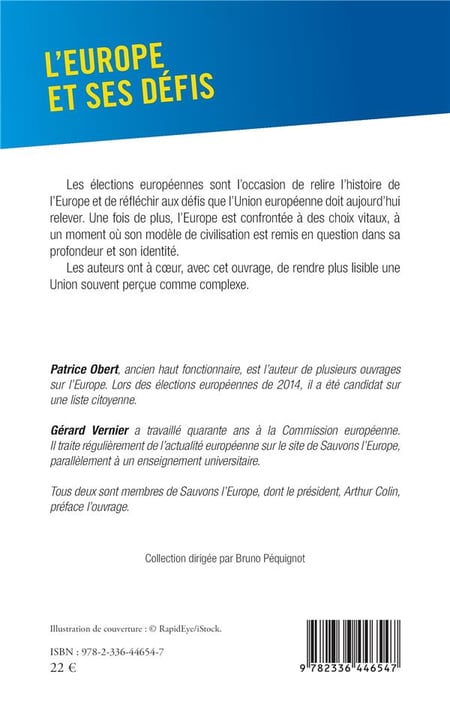 L'EUROPE ET SES DÉFIS

Les élections européennes sont l'occasion de relire l'histoire de l'Europe et de réfléchir aux défis que l'Union européenne doit aujourd'hui relever. Une fois de plus, l'Europe est confrontée à des choix vitaux, à un moment où son modèle de civilisation est remis en question dans sa profondeur et son identité.

Les auteurs ont à cœur, avec cet ouvrage, de rendre plus lisible une Union souvent perçue comme complexe.

Patrice Obert, ancien haut fonctionnaire, est l'auteur de plusieurs ouvrages sur l'Europe. Lors des élections européennes de 2014, il a été candidat sur une liste citoyenne.

Gérard Vernier a travaillé quarante ans à la Commission européenne. Il traite régulièrement de l'actualité européenne sur le site de Sauvons l'Europe, parallèlement à un enseignement universitaire.

Tous deux sont membres de Sauvons l'Europe, dont le président, Arthur Colin, préface l'ouvrage.

Collection dirigée par Bruno Péquignot

Illustration de couverture : © RapidEye/iStock.

ISBN : 978-2-336-44654-7
22 €

9 782336 446547